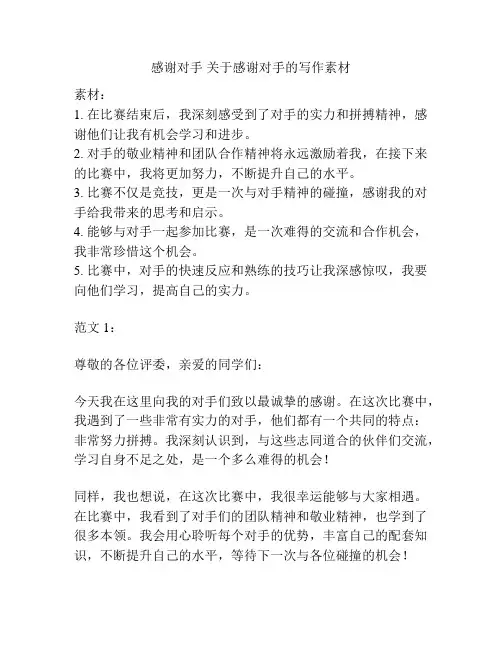 感谢对手 关于感谢对手的写作素材

素材：
1. 在比赛结束后，我深刻感受到了对手的实力和拼搏精神，感谢他们让我有机会学习和进步。
2. 对手的敬业精神和团队合作精神将永远激励着我，在接下来的比赛中，我将更加努力，不断提升自己的水平。
3. 比赛不仅是竞技，更是一次与对手精神的碰撞，感谢我的对手给我带来的思考和启示。
4. 能够与对手一起参加比赛，是一次难得的交流和合作机会，我非常珍惜这个机会。
5. 比赛中，对手的快速反应和熟练的技巧让我深感惊叹，我要向他们学习，提高自己的实力。

范文 1：

尊敬的各位评委，亲爱的同学们：

今天我在这里向我的对手们致以最诚挚的感谢。在这次比赛中，我遇到了一些非常有实力的对手，他们都有一个共同的特点：非常努力拼搏。我深刻认识到，与这些志同道合的伙伴们交流，学习自身不足之处，是一个多么难得的机会！

同样，我也想说，在这次比赛中，我很幸运能够与大家相遇。在比赛中，我看到了对手们的团队精神和敬业精神，也学到了很多本领。我会用心聆听每个对手的优势，丰富自己的配套知识，不断提升自己的水平，等待下一次与各位碰撞的机会！